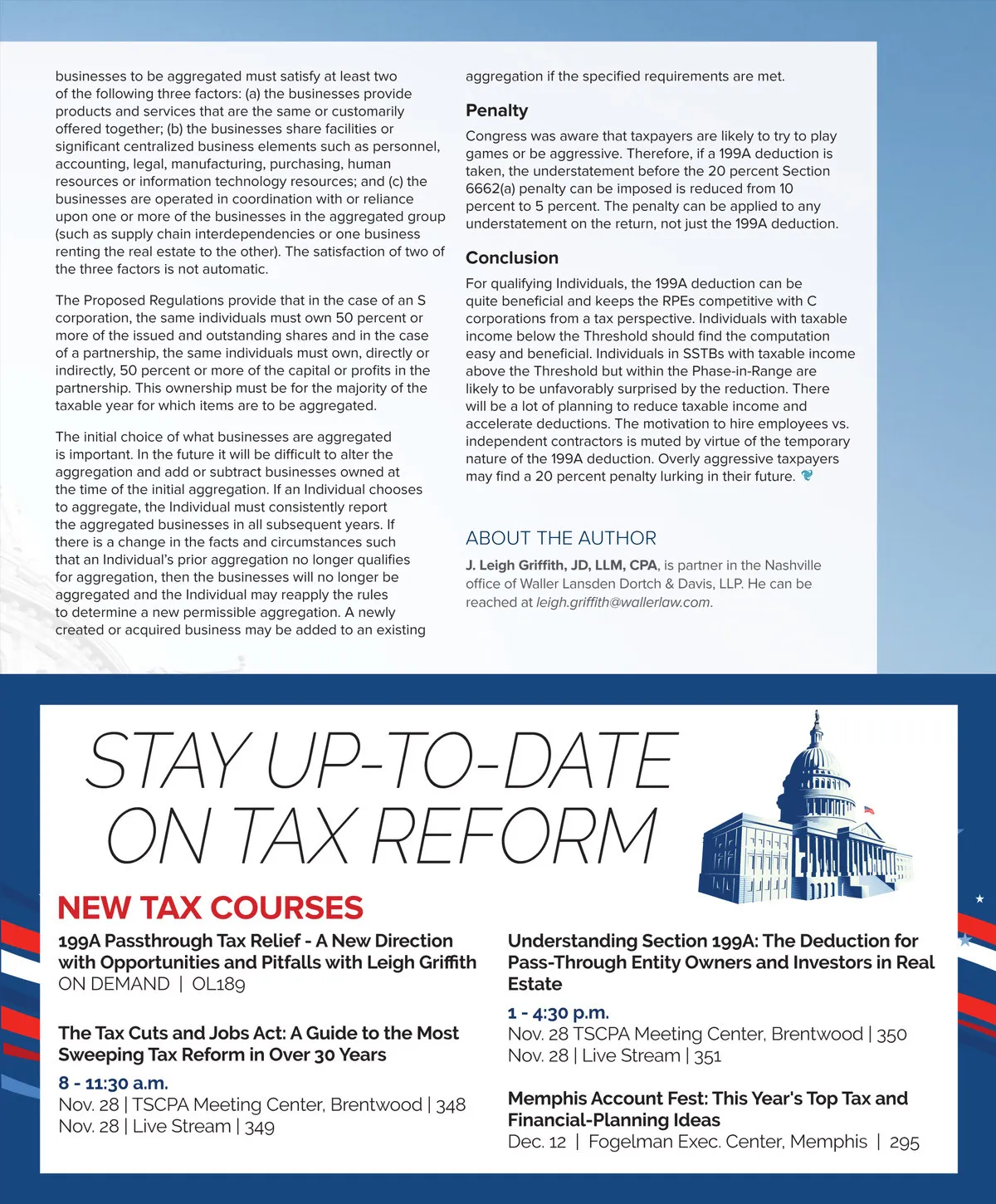 businesses to be aggregated must satisfy at least two of the following three factors: (a) the businesses provide products and services that are the same or customarily offered together; (b) the businesses share facilities or significant centralized business elements such as personnel, accounting, legal, manufacturing, purchasing, human resources or information technology resources; and (c) the businesses are operated in coordination with or reliance upon one or more of the businesses in the aggregated group (such as supply chain interdependencies or one business renting the real estate to the other). The satisfaction of two of the three factors is not automatic.

The Proposed Regulations provide that in the case of an S corporation, the same individuals must own 50 percent or more of the issued and outstanding shares and in the case of a partnership, the same individuals must own, directly or indirectly, 50 percent or more of the capital or profits in the partnership. This ownership must be for the majority of the taxable year for which items are to be aggregated.

The initial choice of what businesses are aggregated is important. In the future it will be difficult to alter the aggregation and add or subtract businesses owned at the time of the initial aggregation. If an Individual chooses to aggregate, the Individual must consistently report the aggregated businesses in all subsequent years. If there is a change in the facts and circumstances such that an Individual's prior aggregation no longer qualifies for aggregation, then the businesses will no longer be aggregated and the Individual may reapply the rules to determine a new permissible aggregation. A newly created or acquired business may be added to an existing aggregation if the specified requirements are met.

Penalty

Congress was aware that taxpayers are likely to try to play games or be aggressive. Therefore, if a 199A deduction is taken, the understatement before the 20 percent Section 6662(a) penalty can be imposed is reduced from 10 percent to 5 percent. The penalty can be applied to any understatement on the return, not just the 199A deduction.

Conclusion

For qualifying Individuals, the 199A deduction can be quite beneficial and keeps the RPEs competitive with C corporations from a tax perspective. Individuals with taxable income below the Threshold should find the computation easy and beneficial. Individuals in SSTBs with taxable income above the Threshold but within the Phase-in-Range are likely to be unfavorably surprised by the reduction. There will be a lot of planning to reduce taxable income and accelerate deductions. The motivation to hire employees vs. independent contractors is muted by virtue of the temporary nature of the 199A deduction. Overly aggressive taxpayers may find a 20 percent penalty lurking in their future.

ABOUT THE AUTHOR

J. Leigh Griffith, JD, LLM, CPA, is partner in the Nashville office of Waller Lansden Dortch & Davis, LLP. He can be reached at leigh.griffith@wallerlaw.com.

STAY UP-TO-DATE ON TAX REFORM

NEW TAX COURSES

199A Passthrough Tax Relief - A New Direction with Opportunities and Pitfalls with Leigh Griffith
ON DEMAND | OL189

The Tax Cuts and Jobs Act: A Guide to the Most Sweeping Tax Reform in Over 30 Years
8 - 11:30 a.m.
Nov. 28 | TSCPA Meeting Center, Brentwood | 348
Nov. 28 | Live Stream | 349

Understanding Section 199A: The Deduction for Pass-Through Entity Owners and Investors in Real Estate
1 - 4:30 p.m.
Nov. 28 TSCPA Meeting Center, Brentwood | 350
Nov. 28 | Live Stream | 351

Memphis Account Fest: This Year's Top Tax and Financial-Planning Ideas
Dec. 12 | Fogelman Exec. Center, Memphis | 295